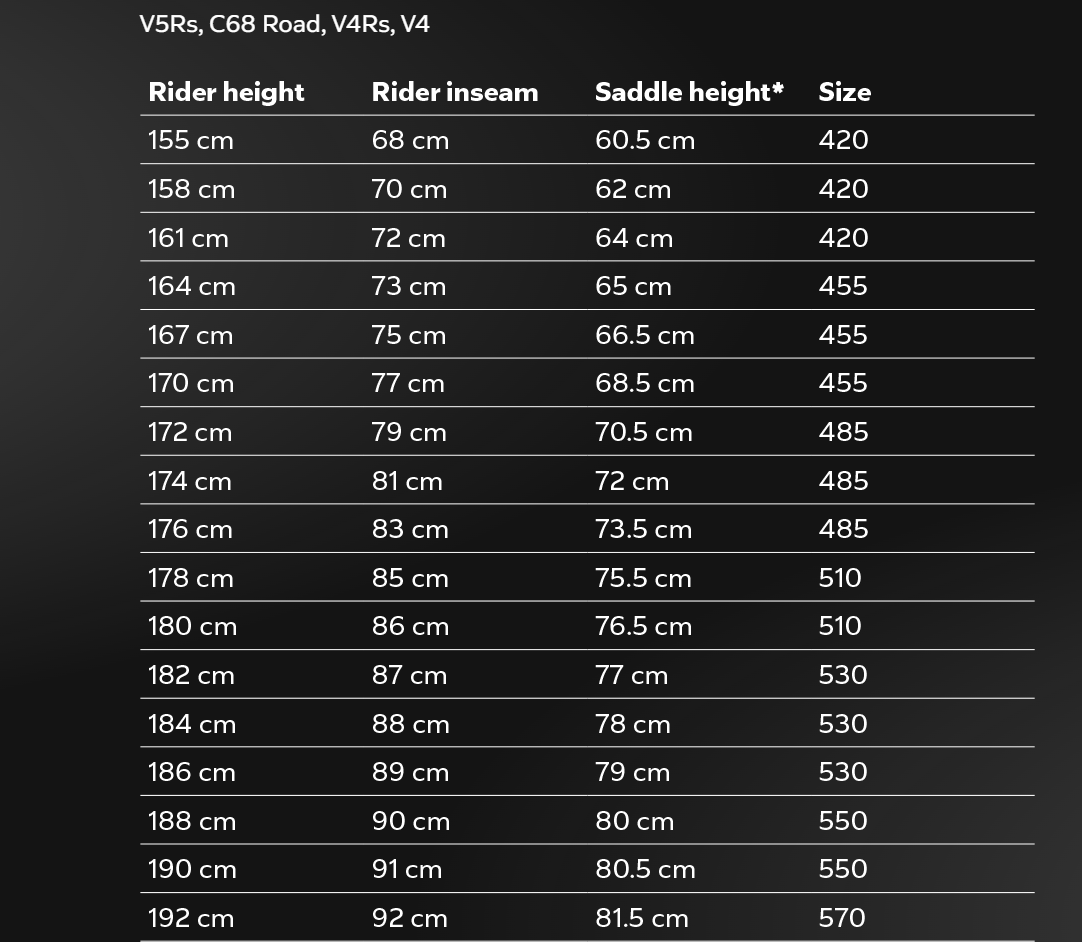 V5Rs, C68 Road, V4Rs, V4

| Rider height | Rider inseam | Saddle height* | Size |
|---|---|---|---|
| 155 cm | 68 cm | 60.5 cm | 420 |
| 158 cm | 70 cm | 62 cm | 420 |
| 161 cm | 72 cm | 64 cm | 420 |
| 164 cm | 73 cm | 65 cm | 455 |
| 167 cm | 75 cm | 66.5 cm | 455 |
| 170 cm | 77 cm | 68.5 cm | 455 |
| 172 cm | 79 cm | 70.5 cm | 485 |
| 174 cm | 81 cm | 72 cm | 485 |
| 176 cm | 83 cm | 73.5 cm | 485 |
| 178 cm | 85 cm | 75.5 cm | 510 |
| 180 cm | 86 cm | 76.5 cm | 510 |
| 182 cm | 87 cm | 77 cm | 530 |
| 184 cm | 88 cm | 78 cm | 530 |
| 186 cm | 89 cm | 79 cm | 530 |
| 188 cm | 90 cm | 80 cm | 550 |
| 190 cm | 91 cm | 80.5 cm | 550 |
| 192 cm | 92 cm | 81.5 cm | 570 |